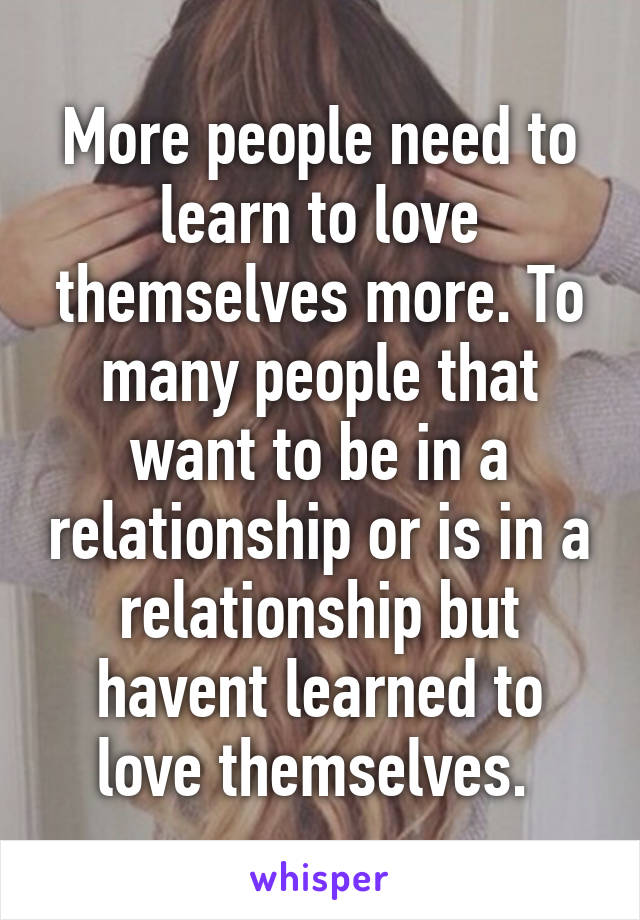 More people need to learn to love themselves more. To many people that want to be in a relationship or is in a relationship but havent learned to love themselves.

whisper